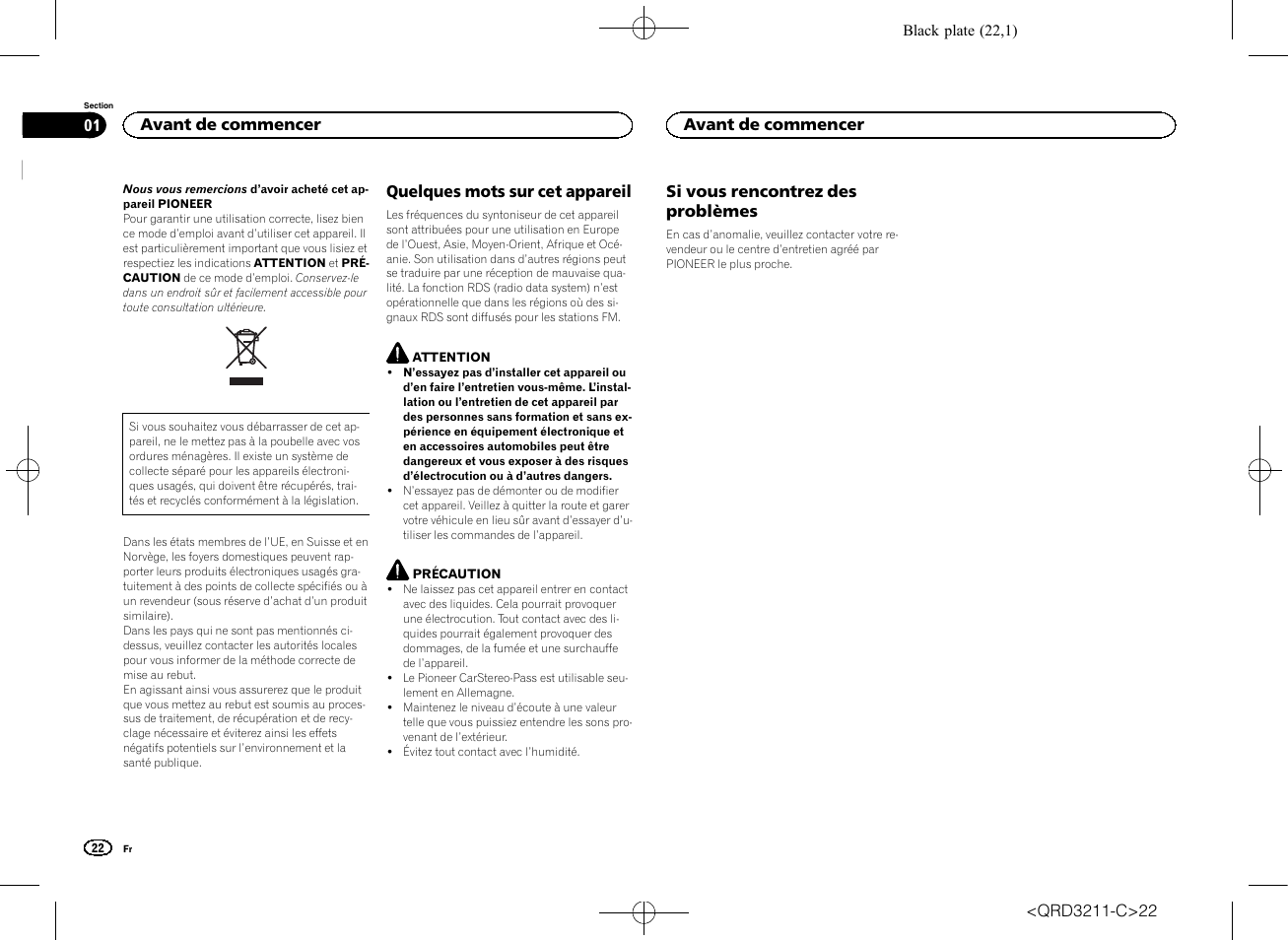 Black plate (22,1)

Section
01

Avant de commencer

Avant de commencer

Nous vous remercions d'avoir acheté cet appareil PIONEER
Pour garantir une utilisation correcte, lisez bien ce mode d'emploi avant d'utiliser cet appareil. Il est particulièrement important que vous lisiez et respectiez les indications ATTENTION et PRÉCAUTION de ce mode d'emploi. Conservez-le dans un endroit sûr et facilement accessible pour toute consultation ultérieure.

Si vous souhaitez vous débarrasser de cet appareil, ne le mettez pas à la poubelle avec vos ordures ménagères. Il existe un système de collecte séparé pour les appareils électroniques usagés, qui doivent être récupérés, traités et recyclés conformément à la législation.

Dans les états membres de l'UE, en Suisse et en Norvège, les foyers domestiques peuvent rapporter leurs produits électroniques usagés gratuitement à des points de collecte spécifiés ou à un revendeur (sous réserve d'achat d'un produit similaire).
Dans les pays qui ne sont pas mentionnés ci-dessus, veuillez contacter les autorités locales pour vous informer de la méthode correcte de mise au rebut.
En agissant ainsi vous assurerez que le produit que vous mettez au rebut est soumis au processus de traitement, de récupération et de recyclage nécessaire et éviterez ainsi les effets négatifs potentiels sur l'environnement et la santé publique.

Quelques mots sur cet appareil

Les fréquences du syntoniseur de cet appareil sont attribuées pour une utilisation en Europe de l'Ouest, Asie, Moyen-Orient, Afrique et Océanie. Son utilisation dans d'autres régions peut se traduire par une réception de mauvaise qualité. La fonction RDS (radio data system) n'est opérationnelle que dans les régions où des signaux RDS sont diffusés pour les stations FM.

ATTENTION
• N'essayez pas d'installer cet appareil ou d'en faire l'entretien vous-même. L'installation ou l'entretien de cet appareil par des personnes sans formation et sans expérience en équipement électronique et en accessoires automobiles peut être dangereux et vous exposer à des risques d'électrocution ou à d'autres dangers.
• N'essayez pas de démonter ou de modifier cet appareil. Veillez à quitter la route et garer votre véhicule en lieu sûr avant d'essayer d'utiliser les commandes de l'appareil.

PRÉCAUTION
• Ne laissez pas cet appareil entrer en contact avec des liquides. Cela pourrait provoquer une électrocution. Tout contact avec des liquides pourrait également provoquer des dommages, de la fumée et une surchauffe de l'appareil.
• Le Pioneer CarStereo-Pass est utilisable seulement en Allemagne.
• Maintenez le niveau d'écoute à une valeur telle que vous puissiez entendre les sons provenant de l'extérieur.
• Évitez tout contact avec l'humidité.

Si vous rencontrez des problèmes

En cas d'anomalie, veuillez contacter votre revendeur ou le centre d'entretien agréé par PIONEER le plus proche.

22 Fr

<QRD3211-C>22